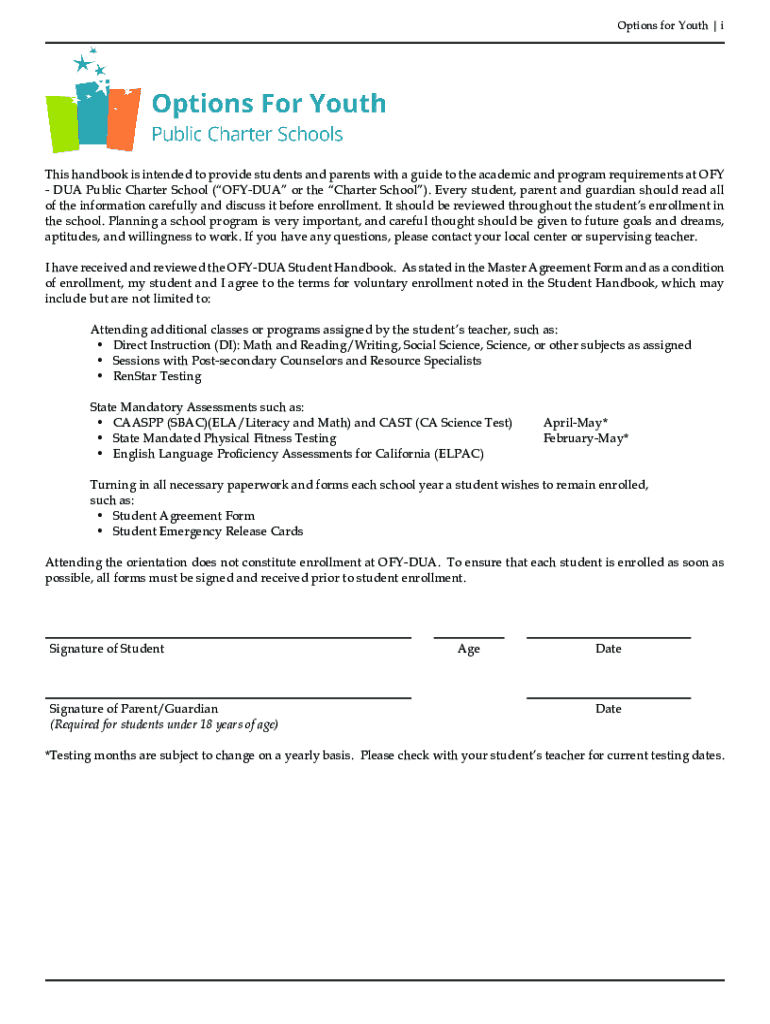 Options for Youth | i

Options For Youth
Public Charter Schools

This handbook is intended to provide students and parents with a guide to the academic and program requirements at OFY - DUA Public Charter School ("OFY-DUA" or the "Charter School"). Every student, parent and guardian should read all of the information carefully and discuss it before enrollment. It should be reviewed throughout the student's enrollment in the school. Planning a school program is very important, and careful thought should be given to future goals and dreams, aptitudes, and willingness to work. If you have any questions, please contact your local center or supervising teacher.

I have received and reviewed the OFY-DUA Student Handbook. As stated in the Master Agreement Form and as a condition of enrollment, my student and I agree to the terms for voluntary enrollment noted in the Student Handbook, which may include but are not limited to:

Attending additional classes or programs assigned by the student's teacher, such as:
• Direct Instruction (DI): Math and Reading/Writing, Social Science, Science, or other subjects as assigned
• Sessions with Post-secondary Counselors and Resource Specialists
• RenStar Testing

State Mandatory Assessments such as:
• CAASPP (SBAC)(ELA/Literacy and Math) and CAST (CA Science Test) April-May*
• State Mandated Physical Fitness Testing February-May*
• English Language Proficiency Assessments for California (ELPAC)

Turning in all necessary paperwork and forms each school year a student wishes to remain enrolled, such as:
• Student Agreement Form
• Student Emergency Release Cards

Attending the orientation does not constitute enrollment at OFY-DUA. To ensure that each student is enrolled as soon as possible, all forms must be signed and received prior to student enrollment.

Signature of Student Age Date

Signature of Parent/Guardian
(Required for students under 18 years of age) Date

*Testing months are subject to change on a yearly basis. Please check with your student's teacher for current testing dates.